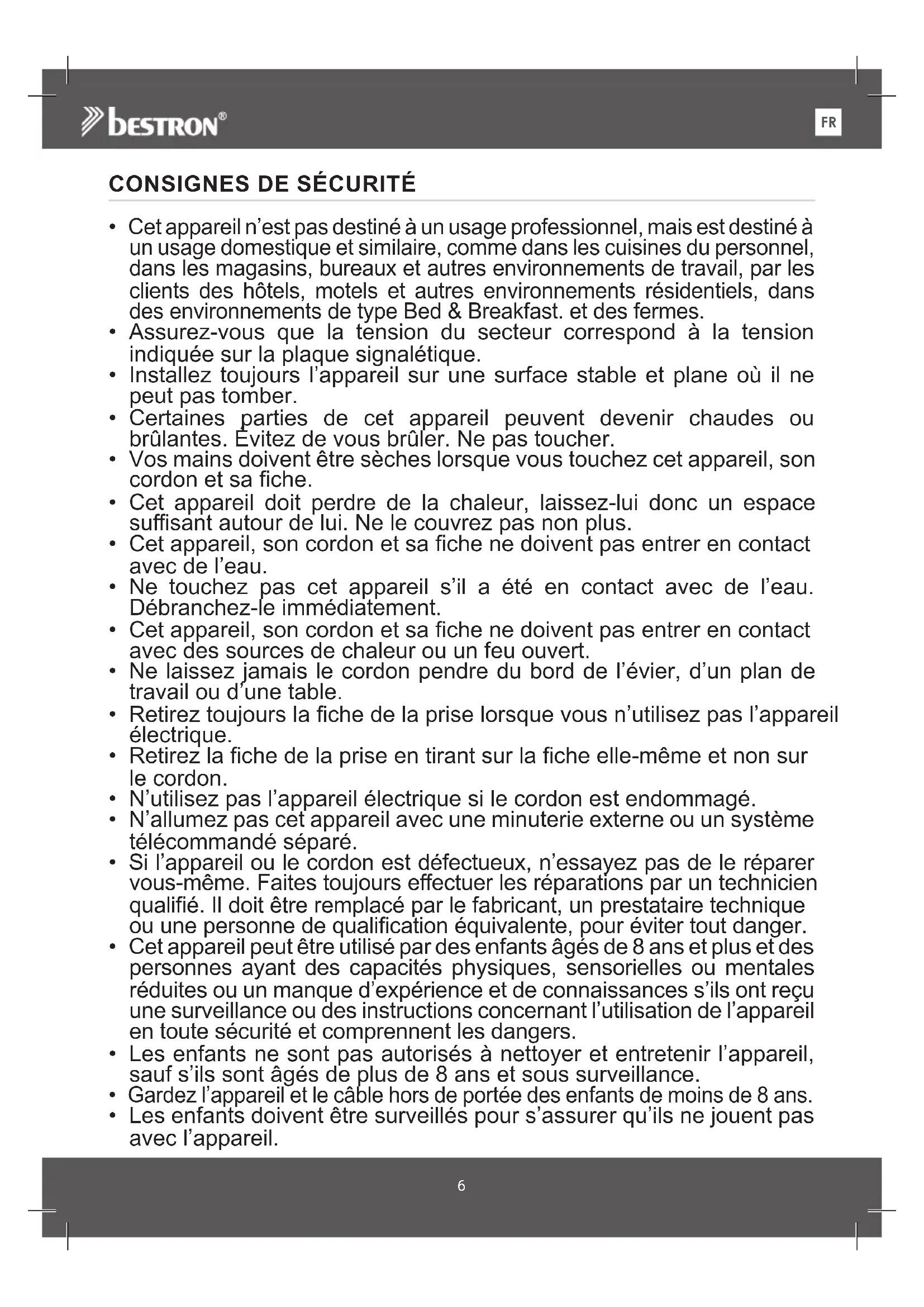 bestron®

FR

CONSIGNES DE SÉCURITÉ

• Cet appareil n'est pas destiné à un usage professionnel, mais est destiné à un usage domestique et similaire, comme dans les cuisines du personnel, dans les magasins, bureaux et autres environnements de travail, par les clients des hôtels, motels et autres environnements résidentiels, dans des environnements de type Bed & Breakfast. et des fermes.
• Assurez-vous que la tension du secteur correspond à la tension indiquée sur la plaque signalétique.
• Installez toujours l'appareil sur une surface stable et plane où il ne peut pas tomber.
• Certaines parties de cet appareil peuvent devenir chaudes ou brûlantes. Évitez de vous brûler. Ne pas toucher.
• Vos mains doivent être sèches lorsque vous touchez cet appareil, son cordon et sa fiche.
• Cet appareil doit perdre de la chaleur, laissez-lui donc un espace suffisant autour de lui. Ne le couvrez pas non plus.
• Cet appareil, son cordon et sa fiche ne doivent pas entrer en contact avec de l'eau.
• Ne touchez pas cet appareil s'il a été en contact avec de l'eau. Débranchez-le immédiatement.
• Cet appareil, son cordon et sa fiche ne doivent pas entrer en contact avec des sources de chaleur ou un feu ouvert.
• Ne laissez jamais le cordon pendre du bord de l'évier, d'un plan de travail ou d'une table.
• Retirez toujours la fiche de la prise lorsque vous n'utilisez pas l'appareil électrique.
• Retirez la fiche de la prise en tirant sur la fiche elle-même et non sur le cordon.
• N'utilisez pas l'appareil électrique si le cordon est endommagé.
• N'allumez pas cet appareil avec une minuterie externe ou un système télécommandé séparé.
• Si l'appareil ou le cordon est défectueux, n'essayez pas de le réparer vous-même. Faites toujours effectuer les réparations par un technicien qualifié. Il doit être remplacé par le fabricant, un prestataire technique ou une personne de qualification équivalente, pour éviter tout danger.
• Cet appareil peut être utilisé par des enfants âgés de 8 ans et plus et des personnes ayant des capacités physiques, sensorielles ou mentales réduites ou un manque d'expérience et de connaissances s'ils ont reçu une surveillance ou des instructions concernant l'utilisation de l'appareil en toute sécurité et comprennent les dangers.
• Les enfants ne sont pas autorisés à nettoyer et entretenir l'appareil, sauf s'ils sont âgés de plus de 8 ans et sous surveillance.
• Gardez l'appareil et le câble hors de portée des enfants de moins de 8 ans.
• Les enfants doivent être surveillés pour s'assurer qu'ils ne jouent pas avec l'appareil.

6